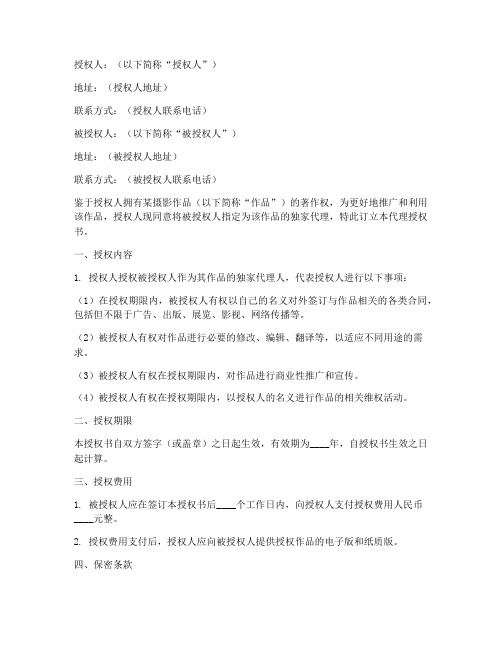 授权人：（以下简称“授权人”）

地址：（授权人地址）

联系方式：（授权人联系电话）

被授权人：（以下简称“被授权人”）

地址：（被授权人地址）

联系方式：（被授权人联系电话）

鉴于授权人拥有某摄影作品（以下简称“作品”）的著作权，为更好地推广和利用该作品，授权人现同意将被授权人指定为该作品的独家代理，特此订立本代理授权书。

一、授权内容

1. 授权人授权被授权人作为其作品的独家代理人，代表授权人进行以下事项：

（1）在授权期限内，被授权人有权以自己的名义对外签订与作品相关的各类合同，包括但不限于广告、出版、展览、影视、网络传播等。

（2）被授权人有权对作品进行必要的修改、编辑、翻译等，以适应不同用途的需求。

（3）被授权人有权在授权期限内，对作品进行商业性推广和宣传。

（4）被授权人有权在授权期限内，以授权人的名义进行作品的相关维权活动。

二、授权期限

本授权书自双方签字（或盖章）之日起生效，有效期为____年，自授权书生效之日起计算。

三、授权费用

1. 被授权人应在签订本授权书后____个工作日内，向授权人支付授权费用人民币____元整。

2. 授权费用支付后，授权人应向被授权人提供授权作品的电子版和纸质版。

四、保密条款